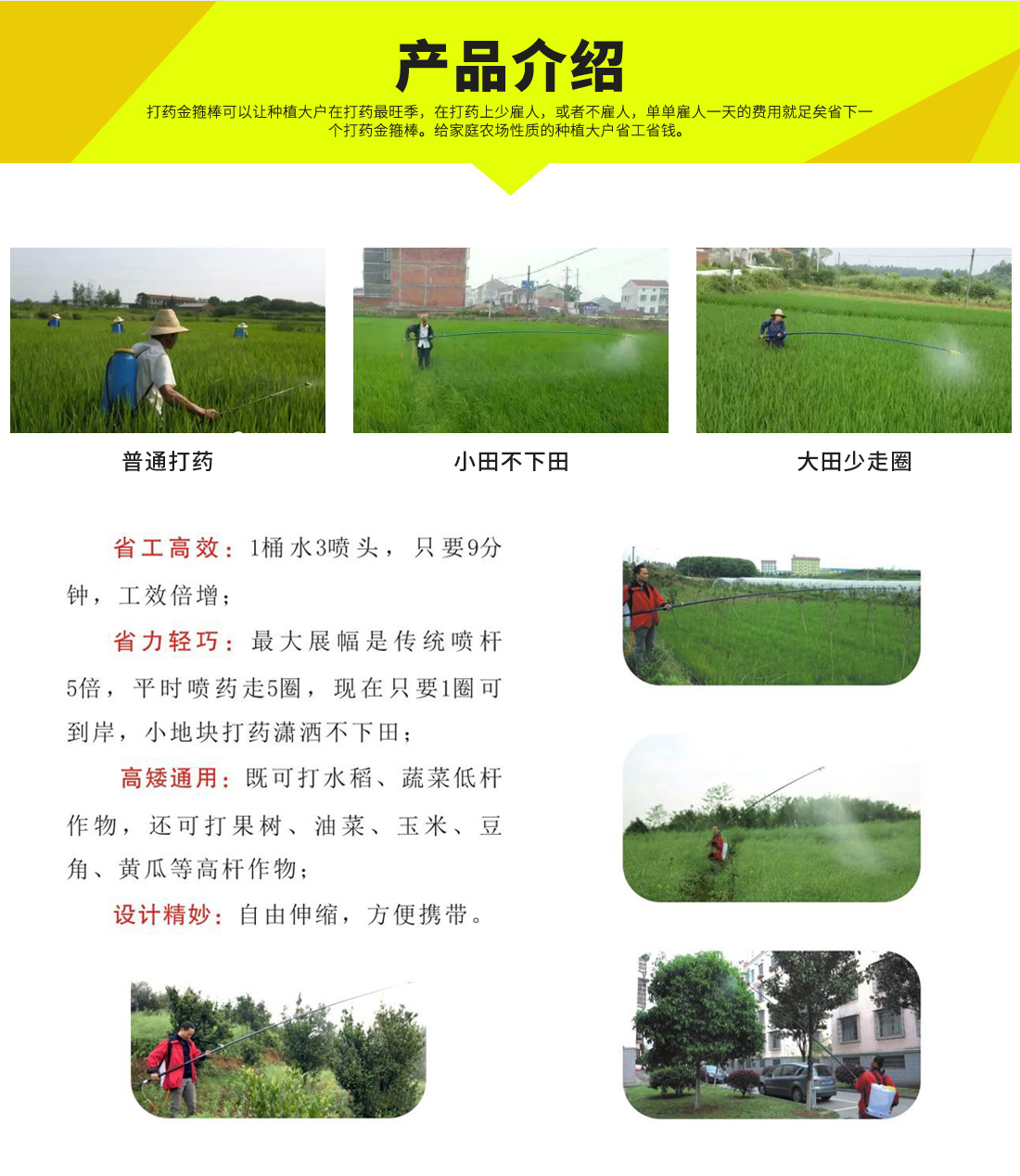 产品介绍

打药金箍棒可以让种植大户在打药最旺季，在打药上少雇人，或者不雇人，单单雇人一天的费用就足矣省下一个打药金箍棒。给家庭农场性质的种植大户省工省钱。

普通打药

小田不下田

大田少走圈

省工高效：1桶水3喷头，只要9分钟，工效倍增；

省力轻巧：最大展幅是传统喷杆5倍，平时喷药走5圈，现在只要1圈可到岸，小地块打药潇洒不下田；

高矮通用：既可打水稻、蔬菜低杆作物，还可打果树、油菜、玉米、豆角、黄瓜等高杆作物；

设计精妙：自由伸缩，方便携带。